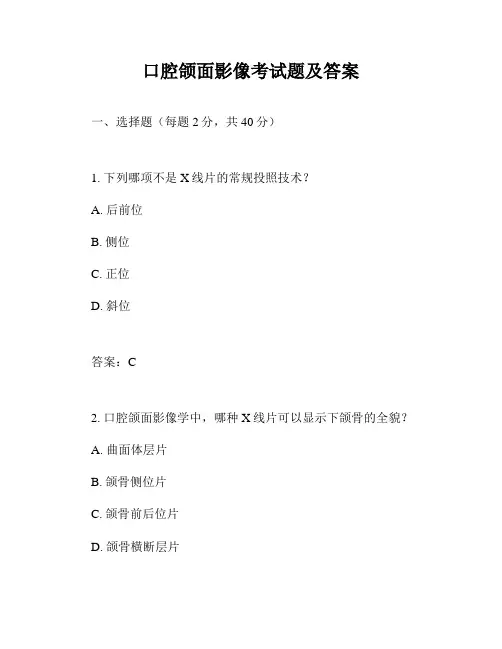 口腔颌面影像考试题及答案

一、选择题（每题 2 分，共 40 分）

1. 下列哪项不是 X 线片的常规投照技术？

A. 后前位

B. 侧位

C. 正位

D. 斜位

答案：C

2. 口腔颌面影像学中，哪种 X 线片可以显示下颌骨的全貌？

A. 曲面体层片

B. 颌骨侧位片

C. 颌骨前后位片

D. 颌骨横断层片